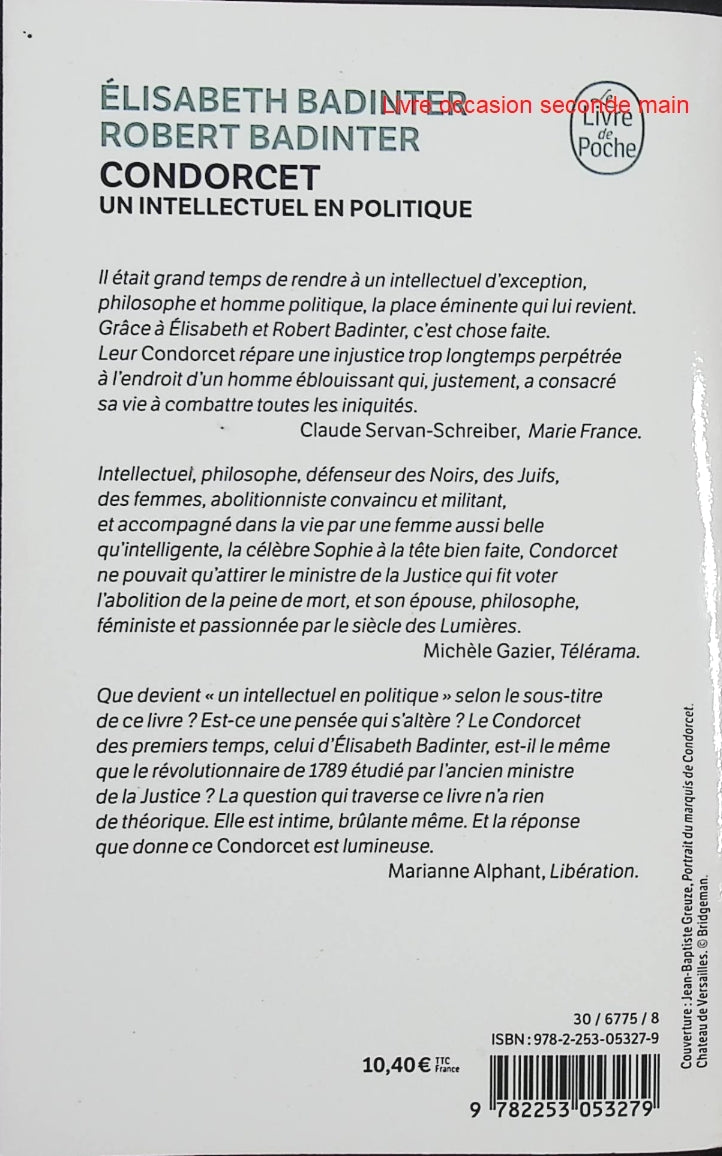 ÉLISABETH BADINTER
ROBERT BADINTER
Livre occasion seconde main
Le Livre de Poche
CONDORCET
UN INTELLECTUEL EN POLITIQUE

Il était grand temps de rendre à un intellectuel d'exception, philosophe et homme politique, la place éminente qui lui revient. Grâce à Élisabeth et Robert Badinter, c'est chose faite. Leur Condorcet répare une injustice trop longtemps perpétrée à l'endroit d'un homme éblouissant qui, justement, a consacré sa vie à combattre toutes les iniquités.
Claude Servan-Schreiber, Marie France.

Intellectuel, philosophe, défenseur des Noirs, des Juifs, des femmes, abolitionniste convaincu et militant, et accompagné dans la vie par une femme aussi belle qu'intelligente, la célèbre Sophie à la tête bien faite, Condorcet ne pouvait qu'attirer le ministre de la Justice qui fit voter l'abolition de la peine de mort, et son épouse, philosophe, féministe et passionnée par le siècle des Lumières.
Michèle Gazier, Télérama.

Que devient « un intellectuel en politique » selon le sous-titre de ce livre ? Est-ce une pensée qui s'altère ? Le Condorcet des premiers temps, celui d'Élisabeth Badinter, est-il le même que le révolutionnaire de 1789 étudié par l'ancien ministre de la Justice ? La question qui traverse ce livre n'a rien de théorique. Elle est intime, brûlante même. Et la réponse que donne ce Condorcet est lumineuse.
Marianne Alphant, Libération.

Couverture : Jean-Baptiste Greuze, Portrait du marquis de Condorcet. Chateau de Versailles. © Bridgeman.

30 / 6775 / 8
ISBN : 978-2-253-05327-9

10,40 € TTC France

9 782253 053279